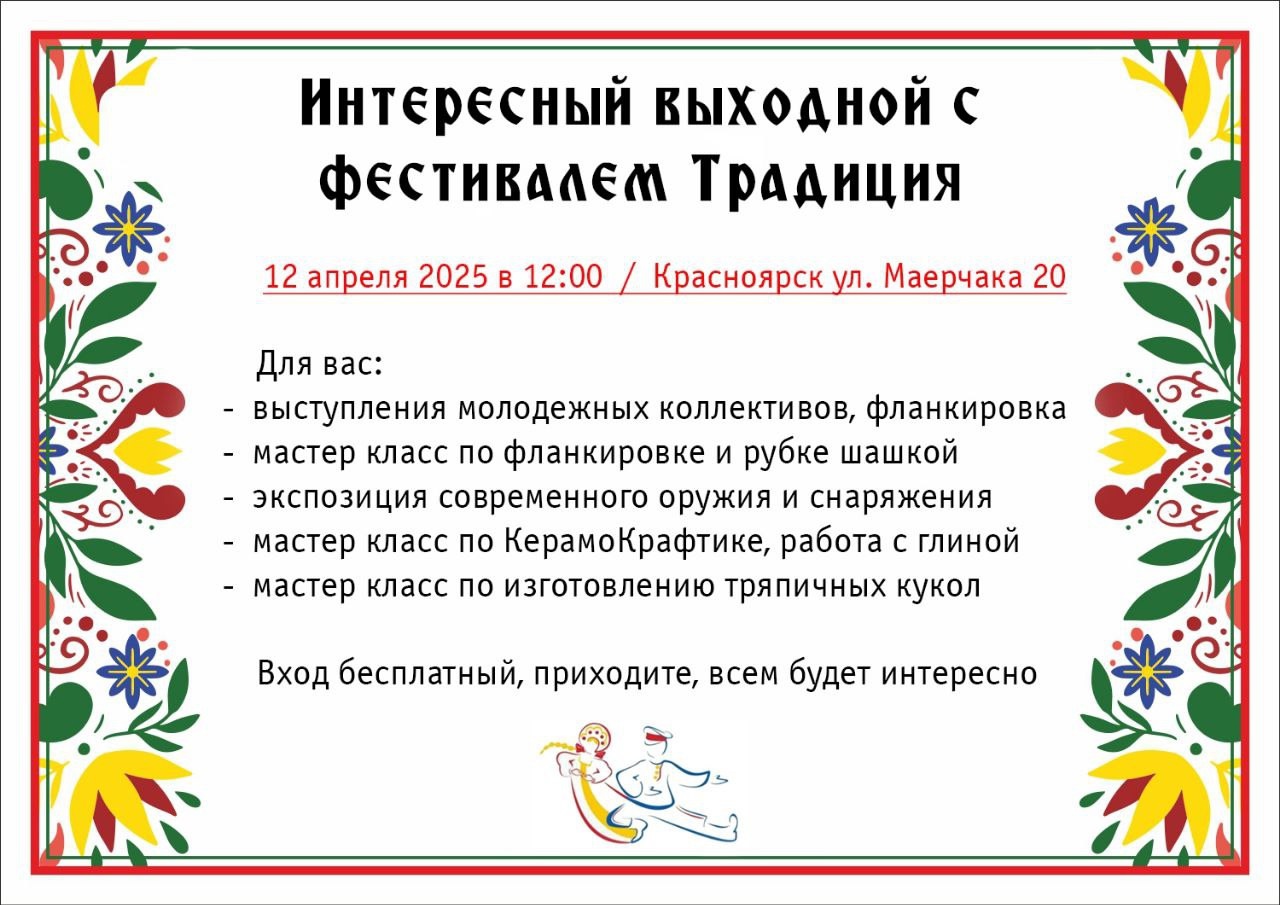 Интересный выходной с фестивалем Традиция

12 апреля 2025 в 12:00 / Красноярск ул. Маерчака 20

Для вас:
- выступления молодежных коллективов, фланкировка
- мастер класс по фланкировке и рубке шашкой
- экспозиция современного оружия и снаряжения
- мастер класс по КерамоКрафтике, работа с глиной
- мастер класс по изготовлению тряпичных кукол

Вход бесплатный, приходите, всем будет интересно